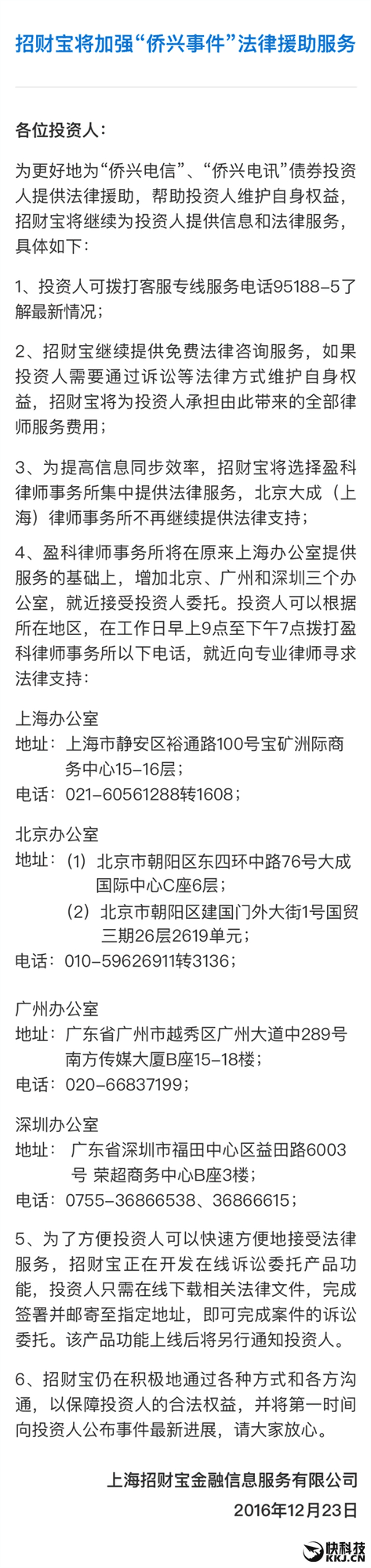 招财宝将加强“侨兴事件”法律援助服务

各位投资人：

为更好地为“侨兴电信”、“侨兴电讯”债券投资人提供法律援助，帮助投资人维护自身权益，招财宝将继续为投资人提供信息和法律服务，具体如下：

1、投资人可拨打客服专线服务电话95188-5了解最新情况；

2、招财宝继续提供免费法律咨询服务，如果投资人需要通过诉讼等法律方式维护自身权益，招财宝将为投资人承担由此带来的全部律师服务费用；

3、为提高信息同步效率，招财宝将选择盈科律师事务所集中提供法律服务，北京大成（上海）律师事务所不再继续提供法律支持；

4、盈科律师事务所将在原来上海办公室提供服务的基础上，增加北京、广州和深圳三个办公室，就近接受投资人委托。投资人可以根据所在地区，在工作日早上9点至下午7点拨打盈科律师事务所以下电话，就近向专业律师寻求法律支持：

上海办公室
地址：上海市静安区裕通路100号宝矿洲际商务中心15-16层；
电话：021-60561288转1608；

北京办公室
地址：（1）北京市朝阳区东四环中路76号大成国际中心C座6层；
（2）北京市朝阳区建国门外大街1号国贸三期26层2619单元；
电话：010-59626911转3136；

广州办公室
地址：广东省广州市越秀区广州大道中289号南方传媒大厦B座15-18楼；
电话：020-66837199；

深圳办公室
地址：广东省深圳市福田中心区益田路6003号 荣超商务中心B座3楼；
电话：0755-36866538、36866615；

5、为了方便投资人可以快速方便地接受法律服务，招财宝正在开发在线诉讼委托产品功能，投资人只需在线下载相关法律文件，完成签署并邮寄至指定地址，即可完成案件的诉讼委托。该产品功能上线后将另行通知投资人。

6、招财宝仍在积极地通过各种方式和各方沟通，以保障投资人的合法权益，并将第一时间向投资人公布事件最新进展，请大家放心。

上海招财宝金融信息服务有限公司
2016年12月23日

快科技
KKJ.CN